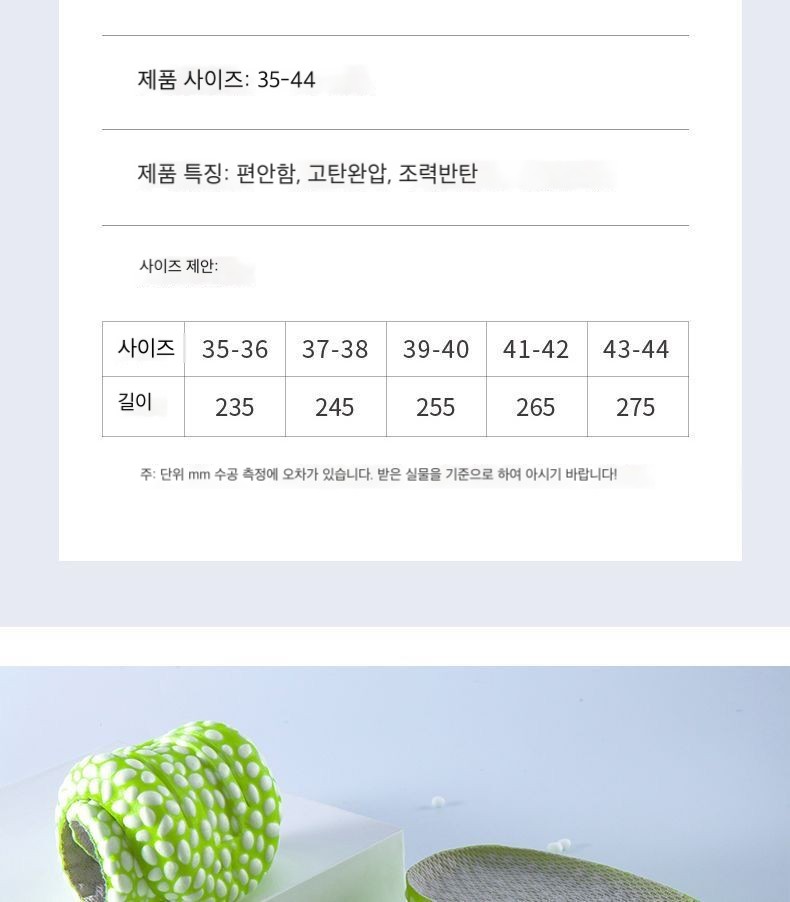 제품 사이즈: 35-44

제품 특징: 편안함, 고탄완압, 조력반탄

사이즈 제안:

| 사이즈 | 35-36 | 37-38 | 39-40 | 41-42 | 43-44 |
|---|---|---|---|---|---|
| 길이 | 235 | 245 | 255 | 265 | 275 |

주: 단위 mm 수공 측정에 오차가 있습니다. 받은 실물을 기준으로 하여 아시기 바랍니다!